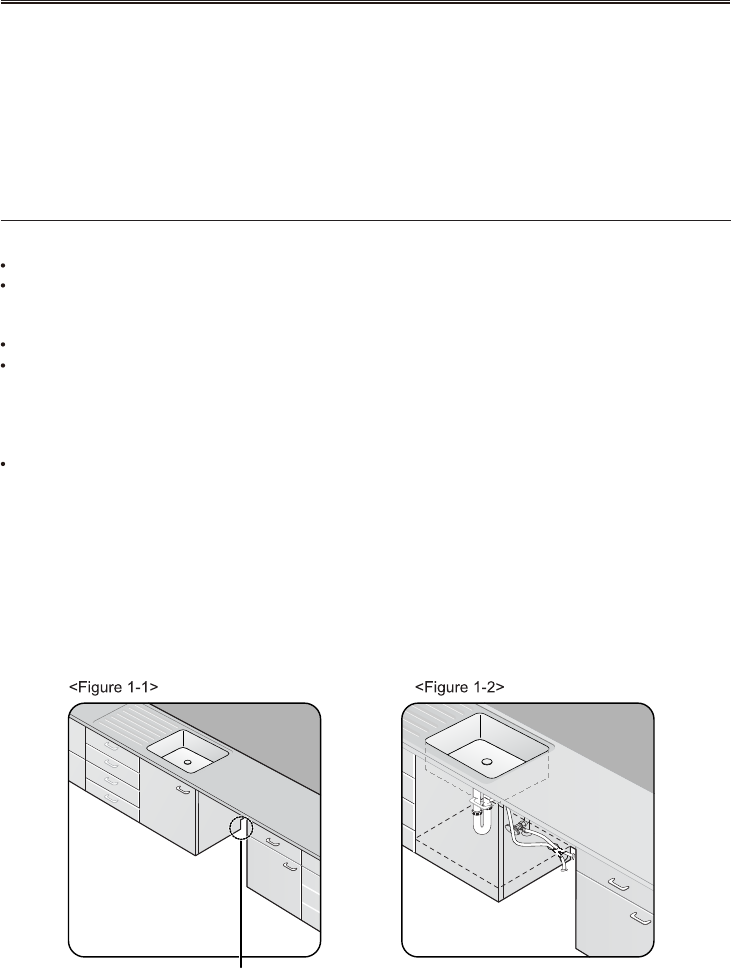 <Figure 1-1>

<Figure 1-2>